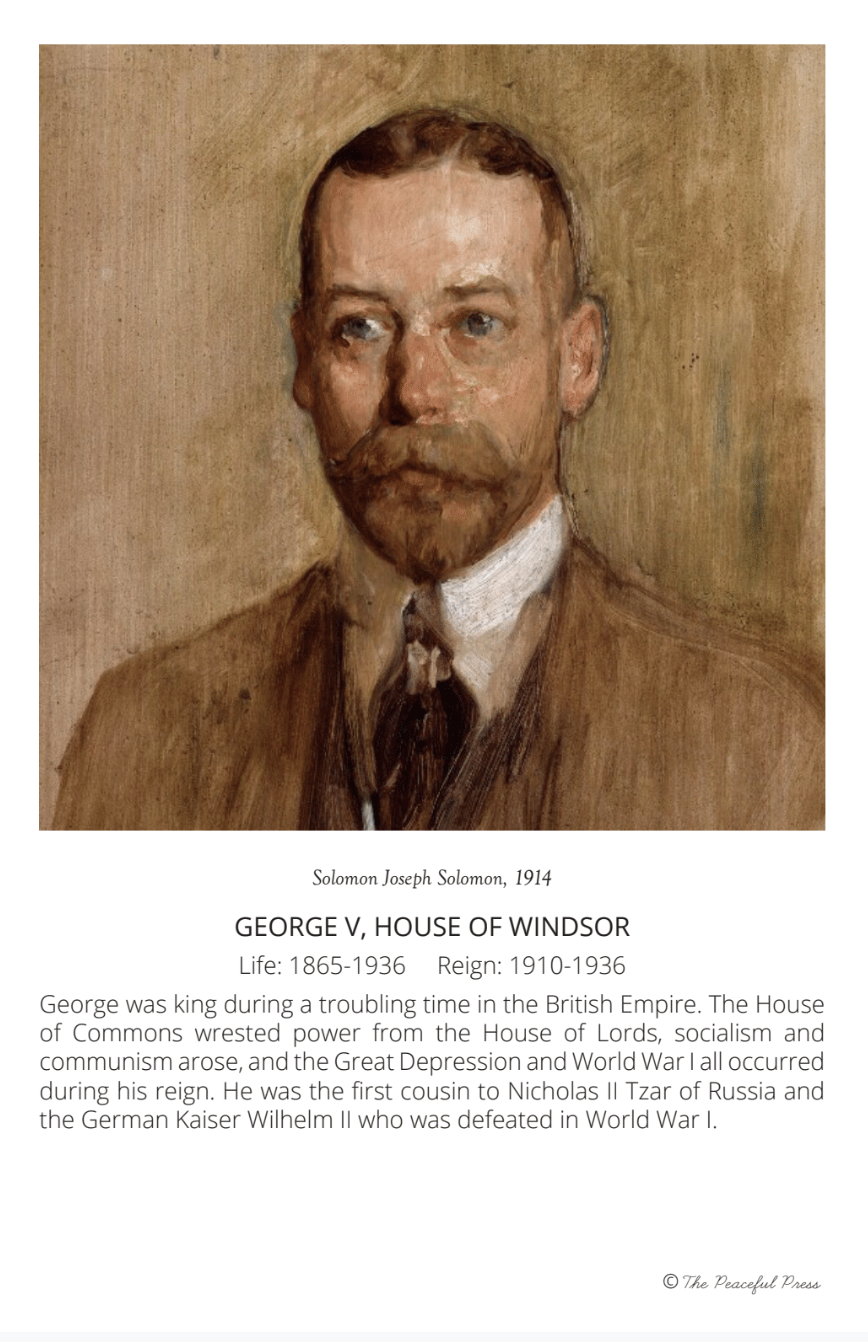 Solomon Joseph Solomon, 1914

GEORGE V, HOUSE OF WINDSOR

Life: 1865-1936 Reign: 1910-1936

George was king during a troubling time in the British Empire. The House of Commons wrested power from the House of Lords, socialism and communism arose, and the Great Depression and World War I all occurred during his reign. He was the first cousin to Nicholas II Tzar of Russia and the German Kaiser Wilhelm II who was defeated in World War I.

© The Peaceful Press